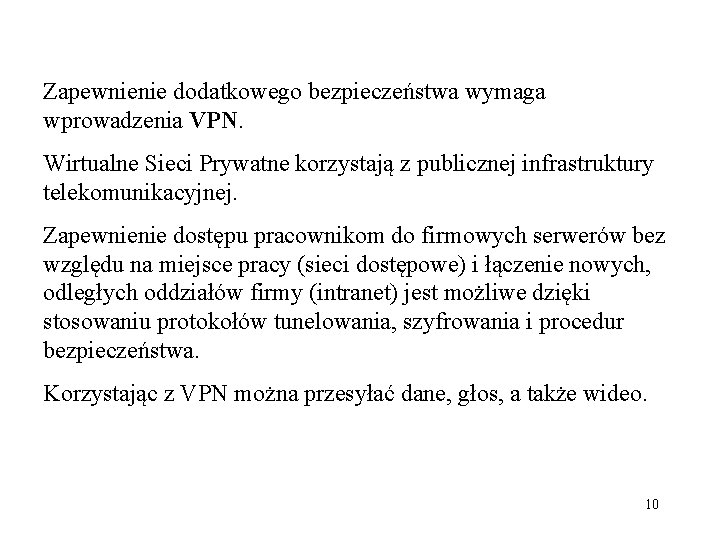 Zapewnienie dodatkowego bezpieczeństwa wymaga wprowadzenia VPN.

Wirtualne Sieci Prywatne korzystają z publicznej infrastruktury telekomunikacyjnej.

Zapewnienie dostępu pracownikom do firmowych serwerów bez względu na miejsce pracy (sieci dostępowe) i łączenie nowych, odległych oddziałów firmy (intranet) jest możliwe dzięki stosowaniu protokołów tunelowania, szyfrowania i procedur bezpieczeństwa.

Korzystając z VPN można przesyłać dane, głos, a także wideo.

10